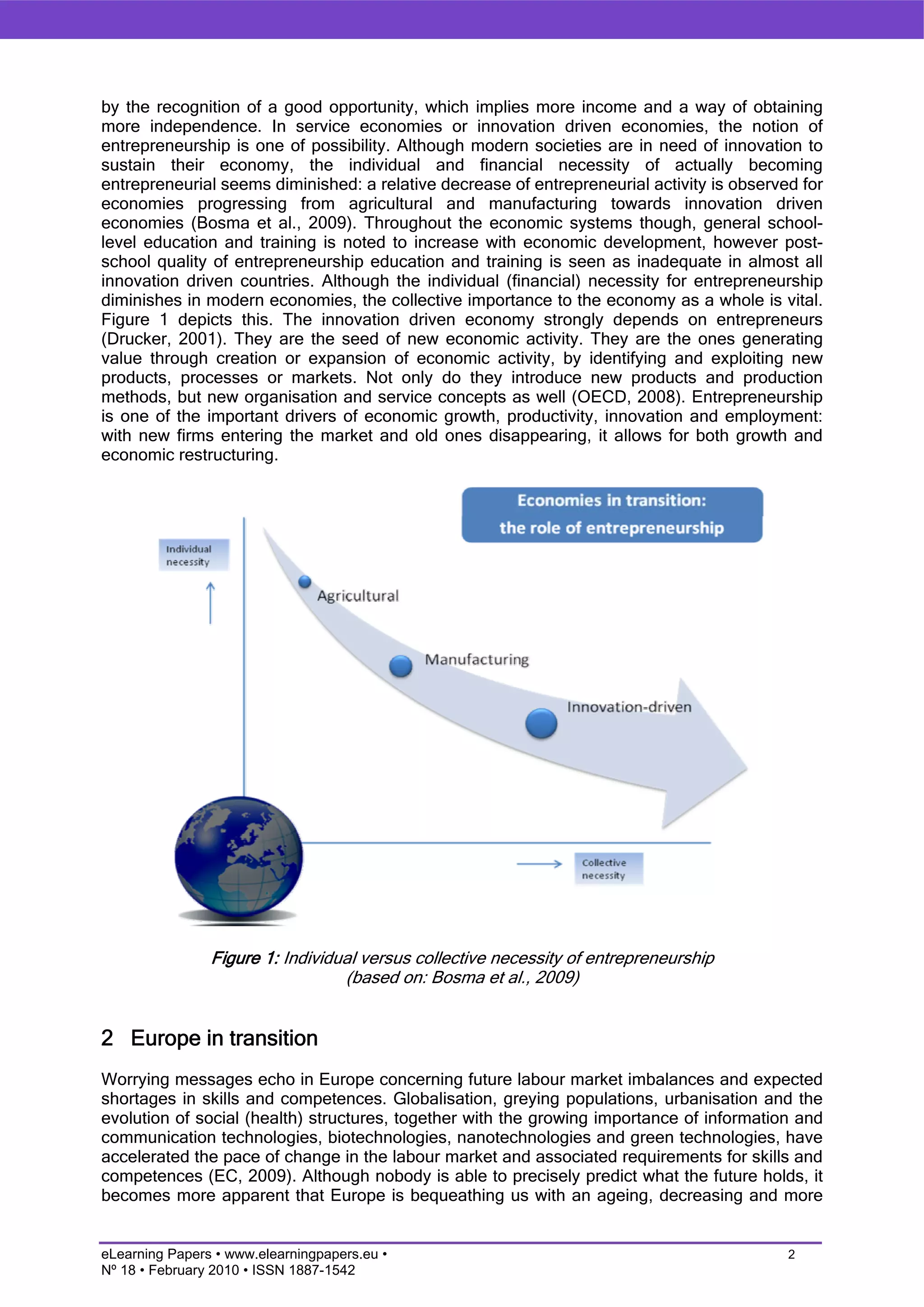 by the recognition of a good opportunity, which implies more income and a way of obtaining more independence. In service economies or innovation driven economies, the notion of entrepreneurship is one of possibility. Although modern societies are in need of innovation to sustain their economy, the individual and financial necessity of actually becoming entrepreneurial seems diminished: a relative decrease of entrepreneurial activity is observed for economies progressing from agricultural and manufacturing towards innovation driven economies (Bosma et al., 2009). Throughout the economic systems though, general school-level education and training is noted to increase with economic development, however post-school quality of entrepreneurship education and training is seen as inadequate in almost all innovation driven countries. Although the individual (financial) necessity for entrepreneurship diminishes in modern economies, the collective importance to the economy as a whole is vital. Figure 1 depicts this. The innovation driven economy strongly depends on entrepreneurs (Drucker, 2001). They are the seed of new economic activity. They are the ones generating value through creation or expansion of economic activity, by identifying and exploiting new products, processes or markets. Not only do they introduce new products and production methods, but new organisation and service concepts as well (OECD, 2008). Entrepreneurship is one of the important drivers of economic growth, productivity, innovation and employment: with new firms entering the market and old ones disappearing, it allows for both growth and economic restructuring.

Economies in transition:
the role of entrepreneurship

Individual necessity

Agricultural

Manufacturing

Innovation-driven

Collective necessity

Figure 1: Individual versus collective necessity of entrepreneurship (based on: Bosma et al., 2009)

2 Europe in transition

Worrying messages echo in Europe concerning future labour market imbalances and expected shortages in skills and competences. Globalisation, greying populations, urbanisation and the evolution of social (health) structures, together with the growing importance of information and communication technologies, biotechnologies, nanotechnologies and green technologies, have accelerated the pace of change in the labour market and associated requirements for skills and competences (EC, 2009). Although nobody is able to precisely predict what the future holds, it becomes more apparent that Europe is bequeathing us with an ageing, decreasing and more

eLearning Papers • www.elearningpapers.eu •
Nº 18 • February 2010 • ISSN 1887-1542

2